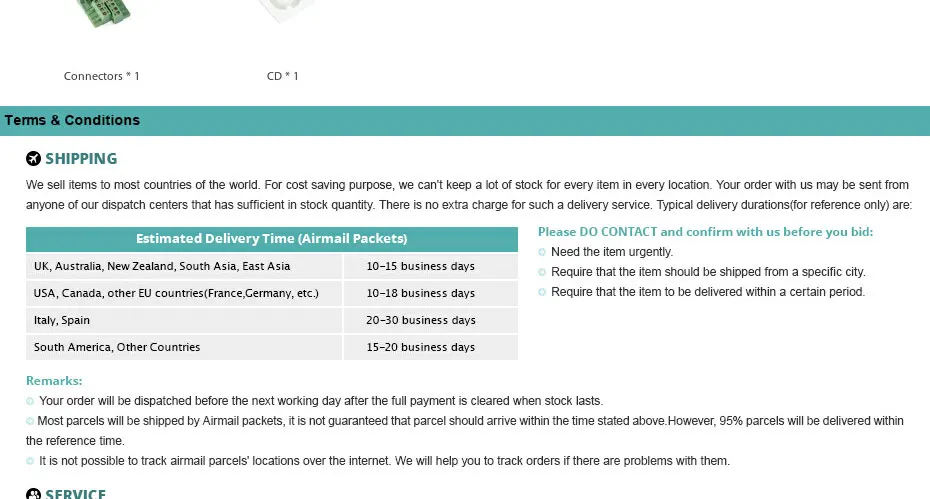 Connectors * 1

CD * 1

Terms & Conditions

SHIPPING

We sell items to most countries of the world. For cost saving purpose, we can't keep a lot of stock for every item in every location. Your order with us may be sent from anyone of our dispatch centers that has sufficient in stock quantity. There is no extra charge for such a delivery service. Typical delivery durations(for reference only) are:

| Estimated Delivery Time (Airmail Packets) | |
|---|---|
| UK, Australia, New Zealand, South Asia, East Asia | 10-15 business days |
| USA, Canada, other EU countries(France,Germany, etc.) | 10-18 business days |
| Italy, Spain | 20-30 business days |
| South America, Other Countries | 15-20 business days |

Please DO CONTACT and confirm with us before you bid:
Need the item urgently.
Require that the item should be shipped from a specific city.
Require that the item to be delivered within a certain period.

Remarks:
Your order will be dispatched before the next working day after the full payment is cleared when stock lasts.
Most parcels will be shipped by Airmail packets, it is not guaranteed that parcel should arrive within the time stated above.However, 95% parcels will be delivered within the reference time.
It is not possible to track airmail parcels' locations over the internet. We will help you to track orders if there are problems with them.

SERVICE